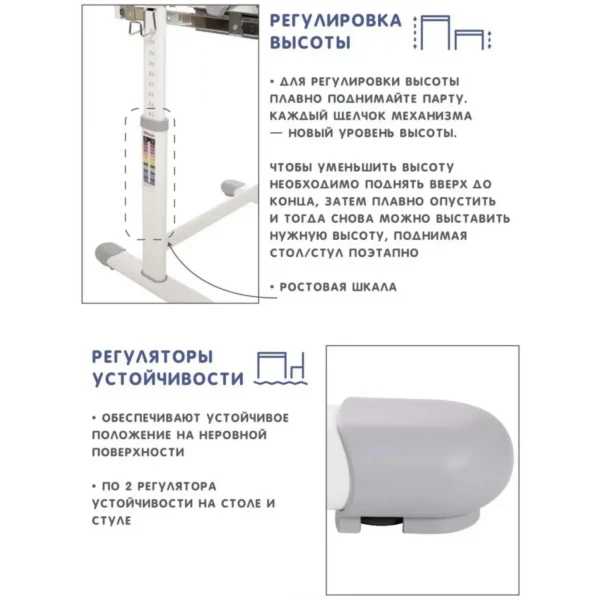 РЕГУЛИРОВКА ВЫСОТЫ

• ДЛЯ РЕГУЛИРОВКИ ВЫСОТЫ ПЛАВНО ПОДНИМАЙТЕ ПАРТУ. КАЖДЫЙ ЩЕЛЧОК МЕХАНИЗМА — НОВЫЙ УРОВЕНЬ ВЫСОТЫ.

ЧТОБЫ УМЕНЬШИТЬ ВЫСОТУ НЕОБХОДИМО ПОДНЯТЬ ВВЕРХ ДО КОНЦА, ЗАТЕМ ПЛАВНО ОПУСТИТЬ И ТОГДА СНОВА МОЖНО ВЫСТАВИТЬ НУЖНУЮ ВЫСОТУ, ПОДНИМАЯ СТОЛ/СТУЛ ПОЭТАПНО

• РОСТОВАЯ ШКАЛА

РЕГУЛЯТОРЫ УСТОЙЧИВОСТИ

• ОБЕСПЕЧИВАЮТ УСТОЙЧИВОЕ ПОЛОЖЕНИЕ НА НЕРОВНОЙ ПОВЕРХНОСТИ

• ПО 2 РЕГУЛЯТОРА УСТОЙЧИВОСТИ НА СТОЛЕ И СТУЛЕ